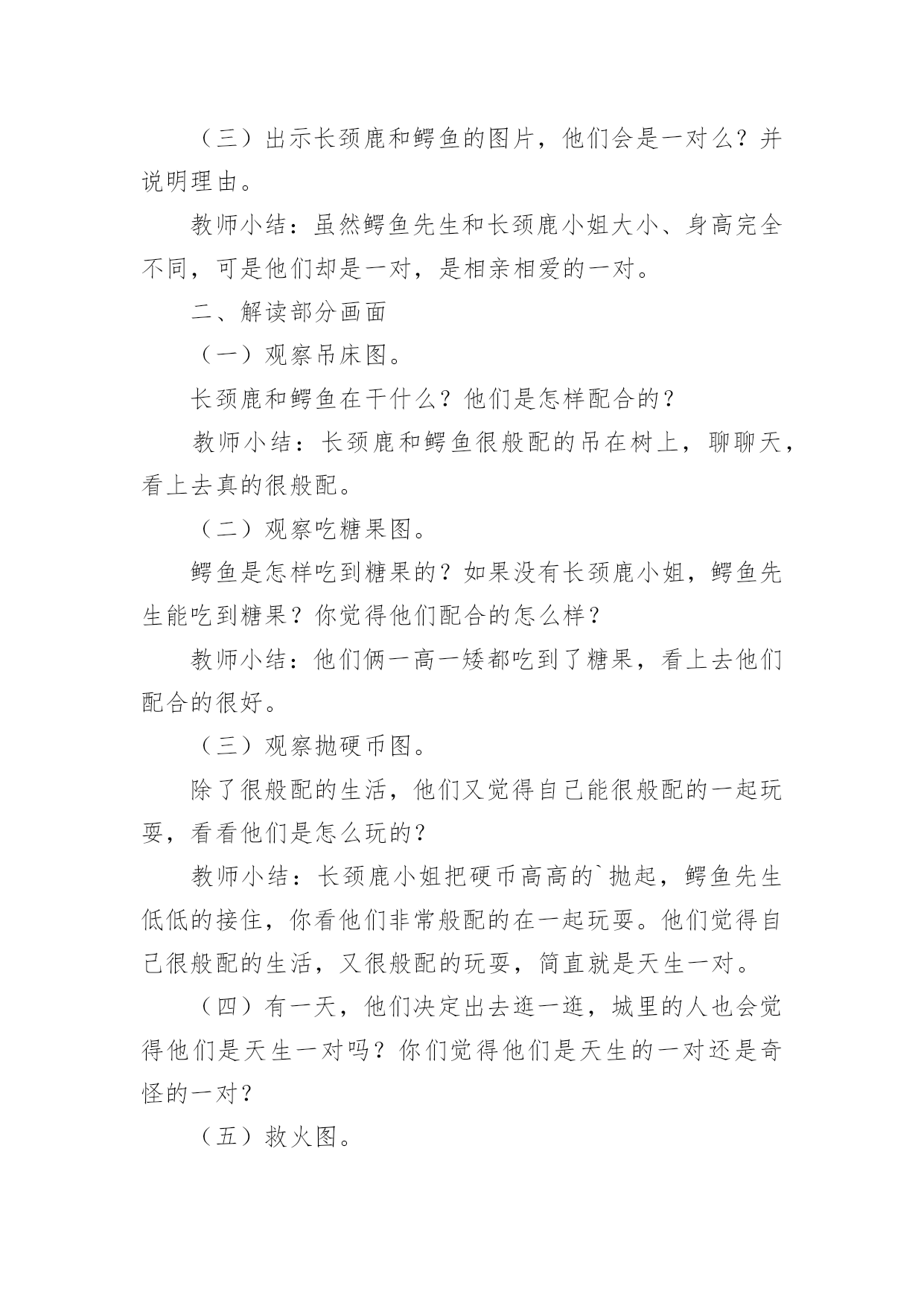 （三）出示长颈鹿和鳄鱼的图片，他们会是一对么？并说明理由。

教师小结：虽然鳄鱼先生和长颈鹿小姐大小、身高完全不同，可是他们却是一对，是相亲相爱的一对。

二、解读部分画面

（一）观察吊床图。

长颈鹿和鳄鱼在干什么？他们是怎样配合的？

教师小结：长颈鹿和鳄鱼很般配的吊在树上，聊聊天，看上去真的很般配。

（二）观察吃糖果图。

鳄鱼是怎样吃到糖果的？如果没有长颈鹿小姐，鳄鱼先生能吃到糖果？你觉得他们配合的怎么样？

教师小结：他们俩一高一矮都吃到了糖果，看上去他们配合的很好。

（三）观察抛硬币图。

除了很般配的生活，他们又觉得自己能很般配的一起玩耍，看看他们是怎么玩的？

教师小结：长颈鹿小姐把硬币高高的`抛起，鳄鱼先生低低的接住，你看他们非常般配的在一起玩耍。他们觉得自己很般配的生活，又很般配的玩耍，简直就是天生一对。

（四）有一天，他们决定出去逛一逛，城里的人也会觉得他们是天生一对吗？你们觉得他们是天生的一对还是奇怪的一对？

（五）救火图。